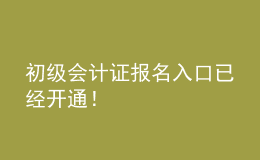 初级会计证报名入口已经开通！